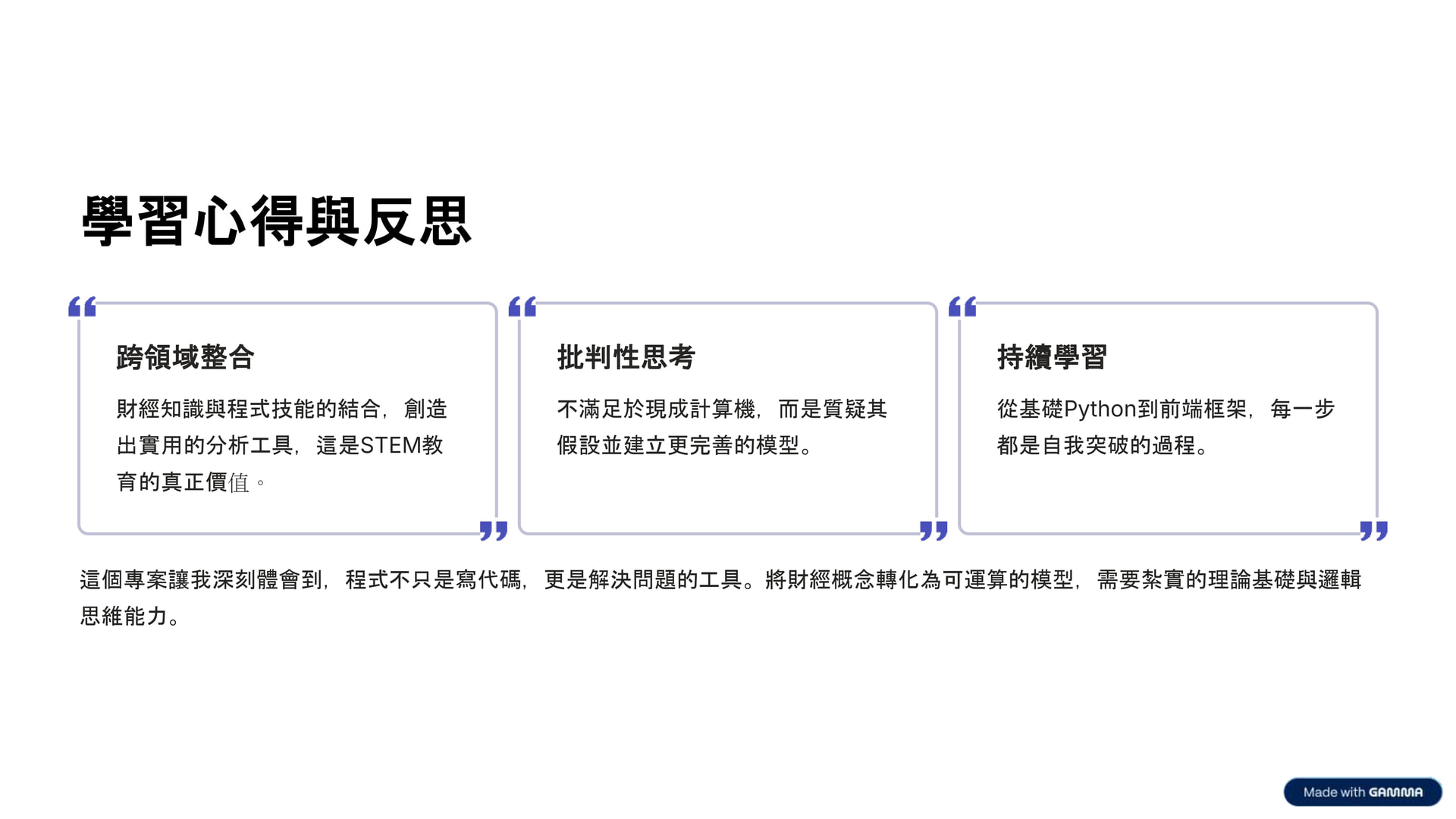 學習心得與反思

跨領域整合

財經知識與程式技能的結合，創造出實用的分析工具，這是STEM教育的真正價值。

批判性思考

不滿足於現成計算機，而是質疑其假設並建立更完善的模型。

持續學習

從基礎Python到前端框架，每一步都是自我突破的過程。

這個專案讓我深刻體會到，程式不只是寫代碼，更是解決問題的工具。將財經概念轉化為可運算的模型，需要紮實的理論基礎與邏輯思維能力。

Made with GAMMA